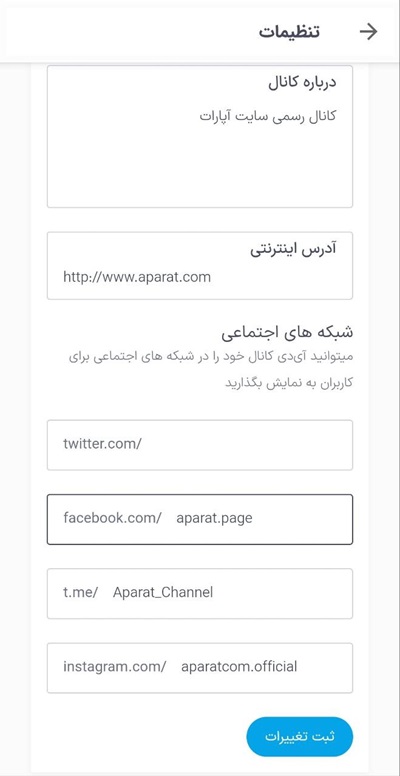 تنظیمات

درباره کانال
کانال رسمی سایت آپارات

آدرس اینترنتی
http://www.aparat.com

شبکه های اجتماعی
میتوانید آی‌دی کانال خود را در شبکه های اجتماعی برای کاربران به نمایش بگذارید

twitter.com/

facebook.com/ aparat.page

t.me/ Aparat_Channel

instagram.com/ aparatcom.official

ثبت تغییرات